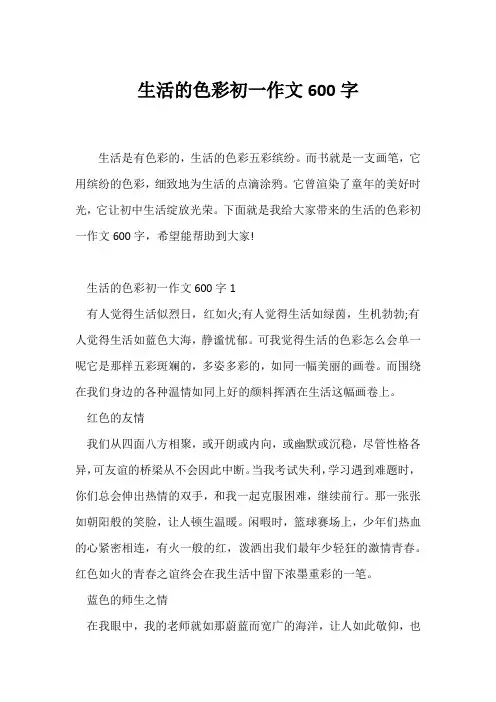 生活的色彩初一作文 600 字

生活是有色彩的，生活的色彩五彩缤纷。而书就是一支画笔，它用缤纷的色彩，细致地为生活的点滴涂鸦。它曾渲染了童年的美好时光，它让初中生活绽放光荣。下面就是我给大家带来的生活的色彩初一作文 600 字，希望能帮助到大家!

生活的色彩初一作文 600 字 1

有人觉得生活似烈日，红如火;有人觉得生活如绿茵，生机勃勃;有人觉得生活如蓝色大海，静谧忧郁。可我觉得生活的色彩怎么会单一呢它是那样五彩斑斓的，多姿多彩的，如同一幅美丽的画卷。而围绕在我们身边的各种温情如同上好的颜料挥洒在生活这幅画卷上。

红色的友情

我们从四面八方相聚，或开朗或内向，或幽默或沉稳，尽管性格各异，可友谊的桥梁从不会因此中断。当我考试失利，学习遇到难题时，你们总会伸出热情的双手，和我一起克服困难，继续前行。那一张张如朝阳般的笑脸，让人顿生温暖。闲暇时，篮球赛场上，少年们热血的心紧密相连，有火一般的红，泼洒出我们最年少轻狂的激情青春。红色如火的青春之谊终会在我生活中留下浓墨重彩的一笔。

蓝色的师生之情

在我眼中，我的老师就如那蔚蓝而宽广的海洋，让人如此敬仰，也